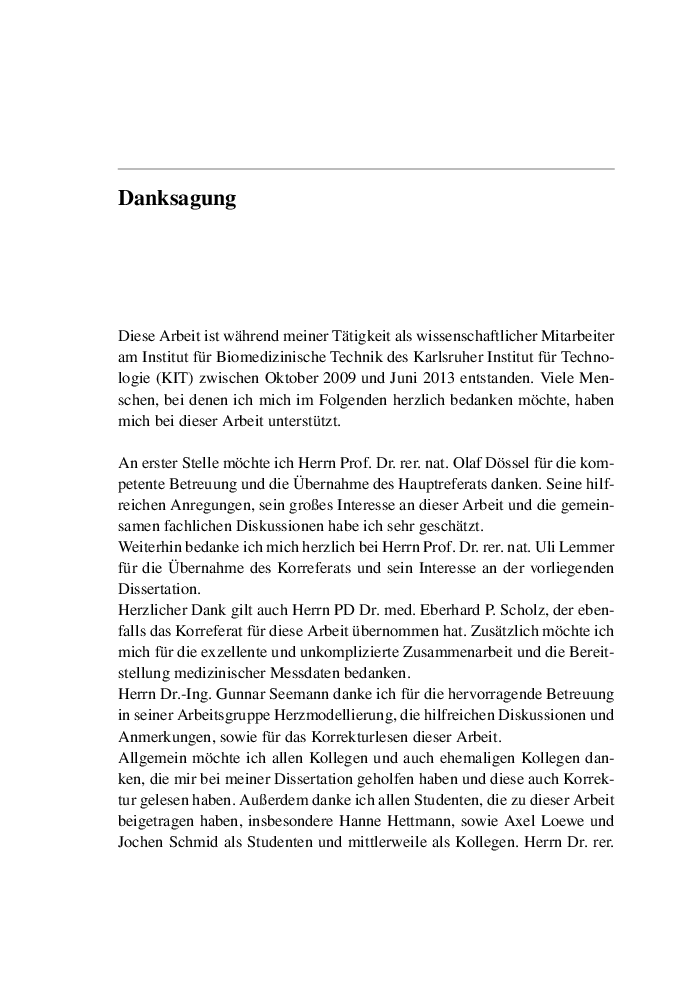 Danksagung

Diese Arbeit ist während meiner Tätigkeit als wissenschaftlicher Mitarbeiter am Institut für Biomedizinische Technik des Karlsruher Institut für Technologie (KIT) zwischen Oktober 2009 und Juni 2013 entstanden. Viele Menschen, bei denen ich mich im Folgenden herzlich bedanken möchte, haben mich bei dieser Arbeit unterstützt.

An erster Stelle möchte ich Herrn Prof. Dr. rer. nat. Olaf Dössel für die kompetente Betreuung und die Übernahme des Hauptreferats danken. Seine hilfreichen Anregungen, sein großes Interesse an dieser Arbeit und die gemeinsamen fachlichen Diskussionen habe ich sehr geschätzt.
Weiterhin bedanke ich mich herzlich bei Herrn Prof. Dr. rer. nat. Uli Lemmer für die Übernahme des Korreferats und sein Interesse an der vorliegenden Dissertation.
Herzlicher Dank gilt auch Herrn PD Dr. med. Eberhard P. Scholz, der ebenfalls das Korreferat für diese Arbeit übernommen hat. Zusätzlich möchte ich mich für die exzellente und unkomplizierte Zusammenarbeit und die Bereitstellung medizinischer Messdaten bedanken.
Herrn Dr.-Ing. Gunnar Seemann danke ich für die hervorragende Betreuung in seiner Arbeitsgruppe Herzmodellierung, die hilfreichen Diskussionen und Anmerkungen, sowie für das Korrekturlesen dieser Arbeit.
Allgemein möchte ich allen Kollegen und auch ehemaligen Kollegen danken, die mir bei meiner Dissertation geholfen haben und diese auch Korrektur gelesen haben. Außerdem danke ich allen Studenten, die zu dieser Arbeit beigetragen haben, insbesondere Hanne Hettmann, sowie Axel Loewe und Jochen Schmid als Studenten und mittlerweile als Kollegen. Herrn Dr. rer.